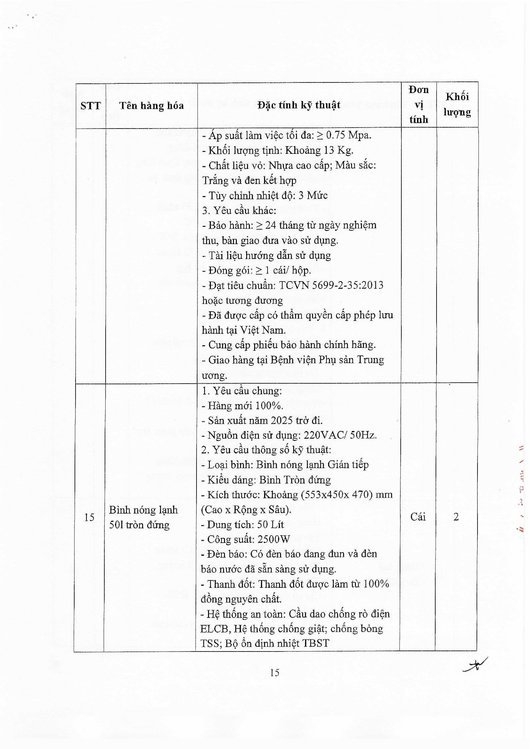 | STT | Tên hàng hóa | Đặc tính kỹ thuật | Đơn vị tính | Khối lượng |
|---|---|---|---|---|
| | | - Áp suất làm việc tối đa: ≥ 0.75 Mpa.<br>- Khối lượng tịnh: Khoảng 13 Kg.<br>- Chất liệu vỏ: Nhựa cao cấp; Màu sắc: Trắng và đen kết hợp<br>- Tùy chỉnh nhiệt độ: 3 Mức<br>3. Yêu cầu khác:<br>- Bảo hành: ≥ 24 tháng từ ngày nghiệm thu, bàn giao đưa vào sử dụng.<br>- Tài liệu hướng dẫn sử dụng<br>- Đóng gói: ≥ 1 cái/ hộp.<br>- Đạt tiêu chuẩn: TCVN 5699-2-35:2013 hoặc tương đương<br>- Đã được cấp có thẩm quyền cấp phép lưu hành tại Việt Nam.<br>- Cung cấp phiếu bảo hành chính hãng.<br>- Giao hàng tại Bệnh viện Phụ sản Trung ương. | | |
| 15 | Bình nóng lạnh 50l tròn đứng | 1. Yêu cầu chung:<br>- Hàng mới 100%.<br>- Sản xuất năm 2025 trở đi.<br>- Nguồn điện sử dụng: 220VAC/ 50Hz.<br>2. Yêu cầu thông số kỹ thuật:<br>- Loại bình: Bình nóng lạnh Gián tiếp<br>- Kiểu dáng: Bình Tròn đứng<br>- Kích thước: Khoảng (553x450x 470) mm (Cao x Rộng x Sâu).<br>- Dung tích: 50 Lít<br>- Công suất: 2500W<br>- Đèn báo: Có đèn báo đang đun và đèn báo nước đã sẵn sàng sử dụng.<br>- Thanh đốt: Thanh đốt được làm từ 100% đồng nguyên chất.<br>- Hệ thống an toàn: Cầu dao chống rò điện ELCB, Hệ thống chống giật; chống bỏng TSS; Bộ ổn định nhiệt TBST | Cái | 2 |

15